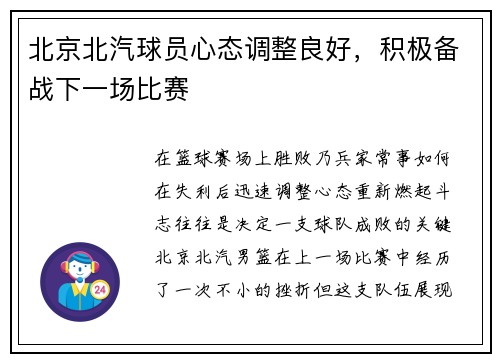 北京北汽球员心态调整良好，积极备战下一场比赛

在篮球赛场上胜败乃兵家常事如何在失利后迅速调整心态重新燃起斗志往往是决定一支球队成败的关键北京北汽男篮在上一场比赛中经历了一次不小的挫折但这支队伍展现

24